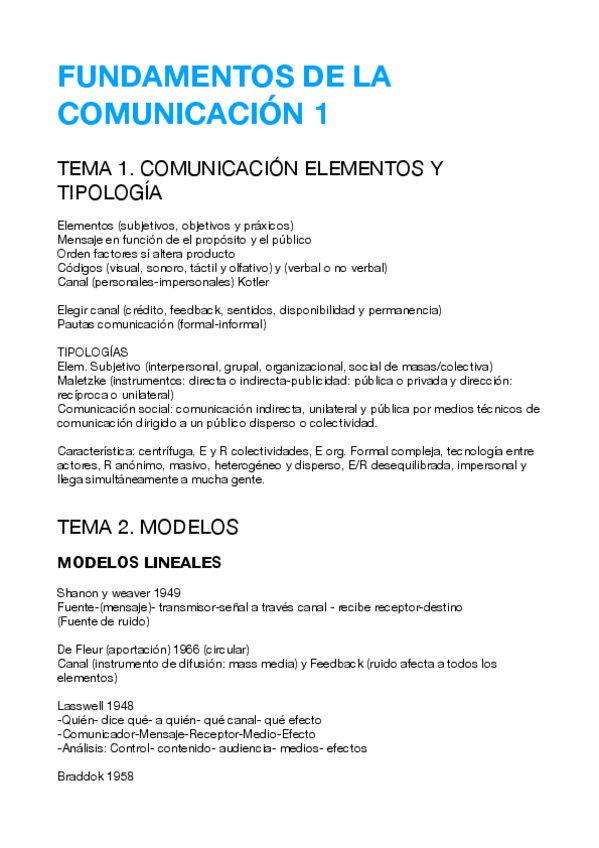 FUNDAMENTOS DE LA COMUNICACIÓN 1

TEMA 1. COMUNICACIÓN ELEMENTOS Y TIPOLOGÍA

Elementos (subjetivos, objetivos y práxicos)
Mensaje en función de el propósito y el público
Orden factores sí altera producto
Códigos (visual, sonoro, táctil y olfativo) y (verbal o no verbal)
Canal (personales-impersonales) Kotler

Elegir canal (crédito, feedback, sentidos, disponibilidad y permanencia)
Pautas comunicación (formal-informal)

TIPOLOGÍAS
Elem. Subjetivo (interpersonal, grupal, organizacional, social de masas/colectiva)
Maletzke (instrumentos: directa o indirecta-publicidad: pública o privada y dirección: recíproca o unilateral)
Comunicación social: comunicación indirecta, unilateral y pública por medios técnicos de comunicación dirigido a un público disperso o colectividad.

Característica: centrífuga, E y R colectividades, E org. Formal compleja, tecnología entre actores, R anónimo, masivo, heterogéneo y disperso, E/R desequilibrada, impersonal y llega simultáneamente a mucha gente.

TEMA 2. MODELOS

MODELOS LINEALES

Shanon y weaver 1949
Fuente-(mensaje)- transmisor-señal a través canal - recibe receptor-destino
(Fuente de ruido)

De Fleur (aportación) 1966 (circular)
Canal (instrumento de difusión: mass media) y Feedback (ruido afecta a todos los elementos)

Lasswell 1948
-Quién- dice qué- a quién- qué canal- qué efecto
-Comunicador-Mensaje-Receptor-Medio-Efecto
-Análisis: Control- contenido- audiencia- medios- efectos

Braddok 1958